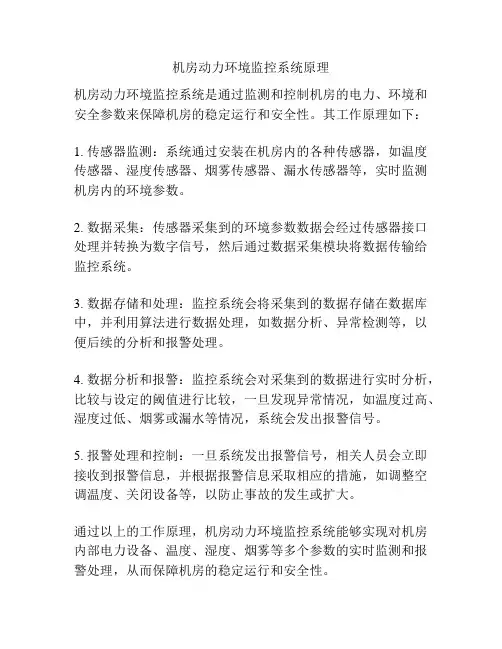 机房动力环境监控系统原理

机房动力环境监控系统是通过监测和控制机房的电力、环境和安全参数来保障机房的稳定运行和安全性。其工作原理如下：

1. 传感器监测：系统通过安装在机房内的各种传感器，如温度传感器、湿度传感器、烟雾传感器、漏水传感器等，实时监测机房内的环境参数。

2. 数据采集：传感器采集到的环境参数数据会经过传感器接口处理并转换为数字信号，然后通过数据采集模块将数据传输给监控系统。

3. 数据存储和处理：监控系统会将采集到的数据存储在数据库中，并利用算法进行数据处理，如数据分析、异常检测等，以便后续的分析和报警处理。

4. 数据分析和报警：监控系统会对采集到的数据进行实时分析，比较与设定的阈值进行比较，一旦发现异常情况，如温度过高、湿度过低、烟雾或漏水等情况，系统会发出报警信号。

5. 报警处理和控制：一旦系统发出报警信号，相关人员会立即接收到报警信息，并根据报警信息采取相应的措施，如调整空调温度、关闭设备等，以防止事故的发生或扩大。

通过以上的工作原理，机房动力环境监控系统能够实现对机房内部电力设备、温度、湿度、烟雾等多个参数的实时监测和报警处理，从而保障机房的稳定运行和安全性。